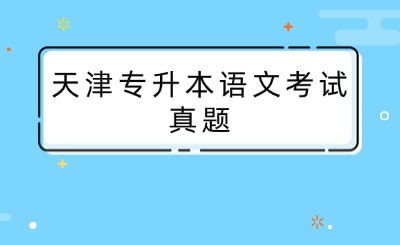 天津专升本语文考试真题